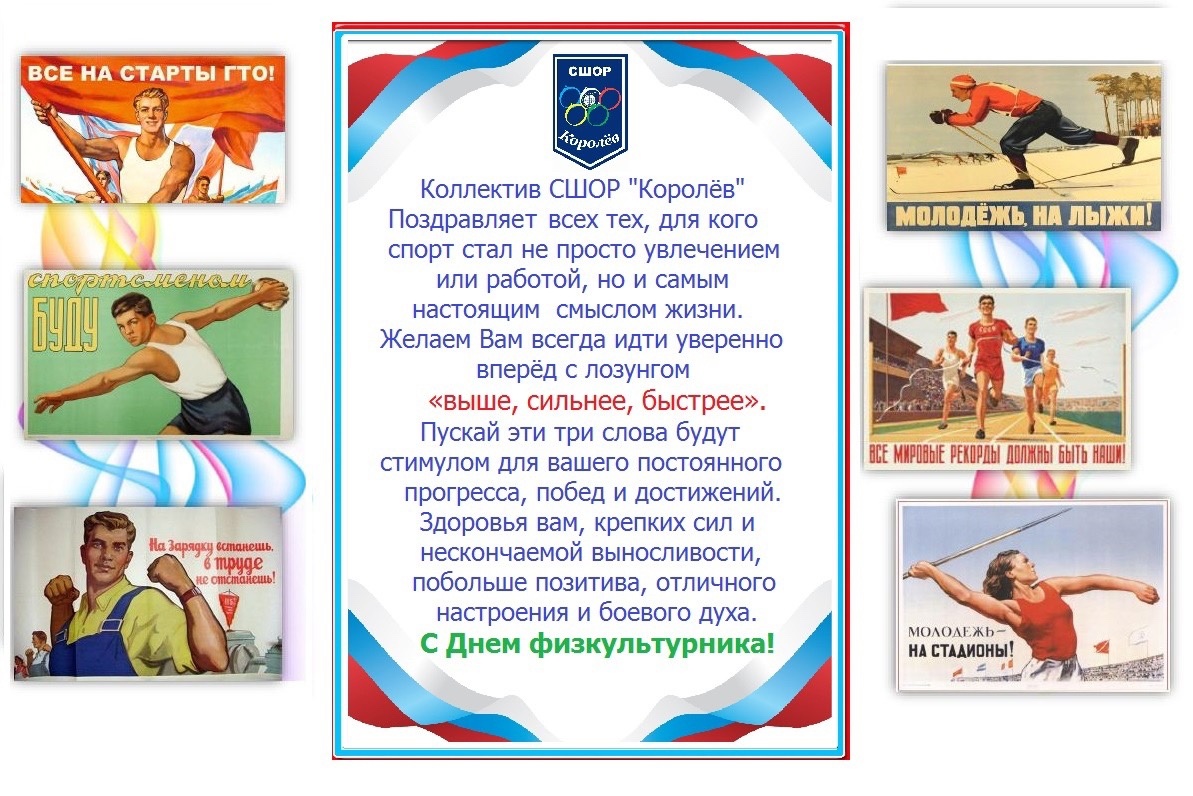 ВСЕ НА СТАРТЫ ГТО!

спортсменом БУДУ

На Зарядку встанешь, в труде не отстанешь!

СШОР
Королёв

Коллектив СШОР "Королёв" Поздравляет всех тех, для кого спорт стал не просто увлечением или работой, но и самым настоящим смыслом жизни. Желаем Вам всегда идти уверенно вперёд с лозунгом «выше, сильнее, быстрее». Пускай эти три слова будут стимулом для вашего постоянного прогресса, побед и достижений. Здоровья вам, крепких сил и нескончаемой выносливости, побольше позитива, отличного настроения и боевого духа.

С Днем физкультурника!

МОЛОДЁЖЬ, НА ЛЫЖИ!

ВСЕ МИРОВЫЕ РЕКОРДЫ ДОЛЖНЫ БЫТЬ НАШИ!

МОЛОДЕЖЬ - НА СТАДИОНЫ!